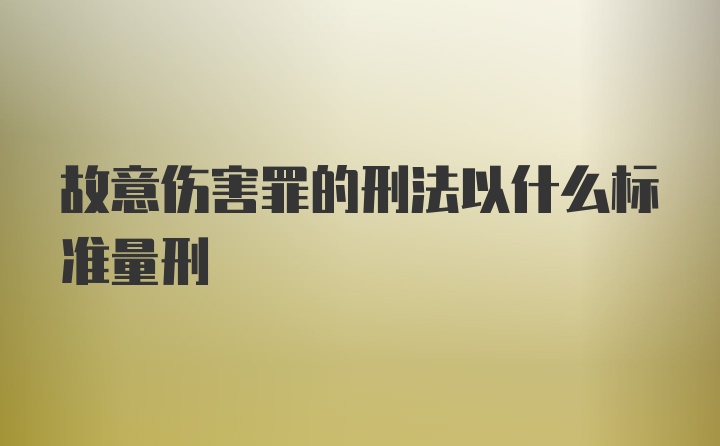 故意伤害罪的刑法以什么标准量刑